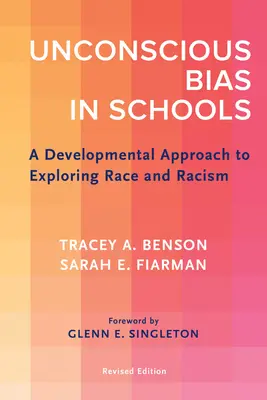 UNCONSCIOUS BIAS IN SCHOOLS

A Developmental Approach to Exploring Race and Racism

TRACEY A. BENSON
SARAH E. FIARMAN

Foreword by
GLENN E. SINGLETON

Revised Edition